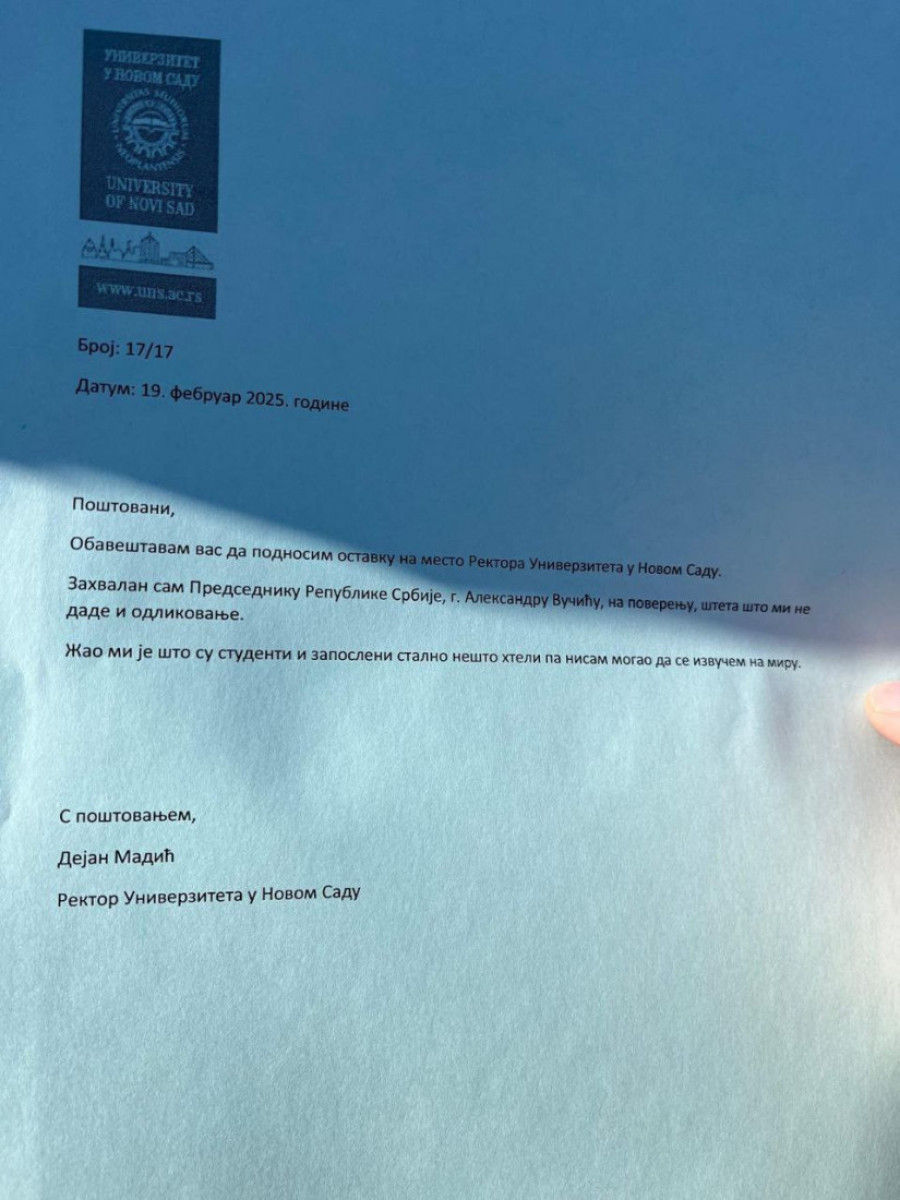 УНИВЕРЗИТЕТ
У НОВОМ САДУ

UNIVERSITY
OF NOVI SAD

www.uns.ac.rs

Број: 17/17

Датум: 19. фебруар 2025. године

Поштовани,

Обавештавам вас да подносим оставку на место Ректора Универзитета у Новом Саду.

Захвалан сам Председнику Републике Србије, г. Александру Вучићу, на поверењу, штета што ми не даде и одликовање.

Жао ми је што су студенти и запослени стално нешто хтели па нисам могао да се извучем на миру.

С поштовањем,

Дејан Мадић

Ректор Универзитета у Новом Саду